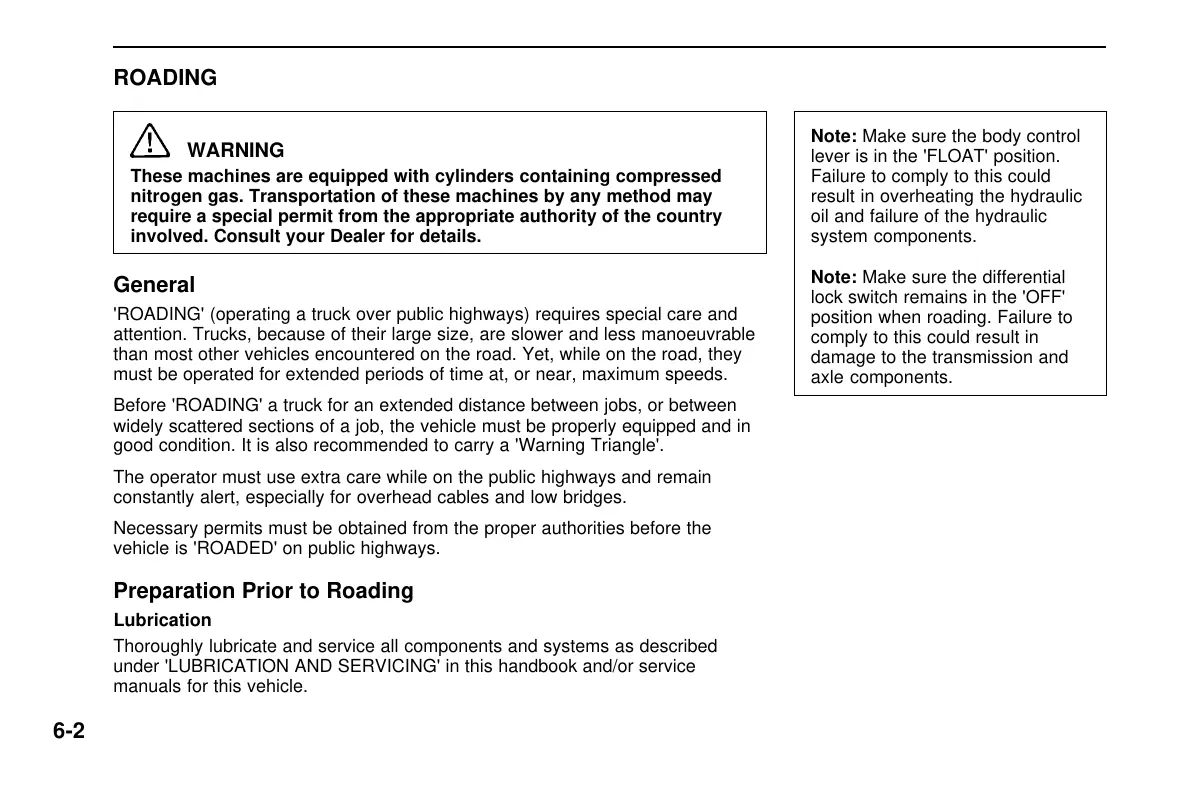 ROADING

WARNING
These machines are equipped with cylinders containing compressed nitrogen gas. Transportation of these machines by any method may require a special permit from the appropriate authority of the country involved. Consult your Dealer for details.

General
'ROADING' (operating a truck over public highways) requires special care and attention. Trucks, because of their large size, are slower and less manoeuvrable than most other vehicles encountered on the road. Yet, while on the road, they must be operated for extended periods of time at, or near, maximum speeds.

Before 'ROADING' a truck for an extended distance between jobs, or between widely scattered sections of a job, the vehicle must be properly equipped and in good condition. It is also recommended to carry a 'Warning Triangle'.

The operator must use extra care while on the public highways and remain constantly alert, especially for overhead cables and low bridges.

Necessary permits must be obtained from the proper authorities before the vehicle is 'ROADED' on public highways.

Preparation Prior to Roading
Lubrication
Thoroughly lubricate and service all components and systems as described under 'LUBRICATION AND SERVICING' in this handbook and/or service manuals for this vehicle.

Note: Make sure the body control lever is in the 'FLOAT' position. Failure to comply to this could result in overheating the hydraulic oil and failure of the hydraulic system components.

Note: Make sure the differential lock switch remains in the 'OFF' position when roading. Failure to comply to this could result in damage to the transmission and axle components.

6-2